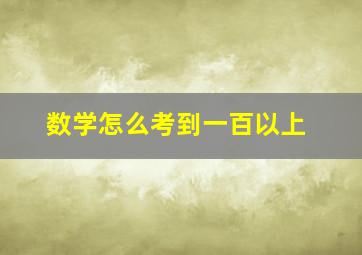 数学怎么考到一百以上